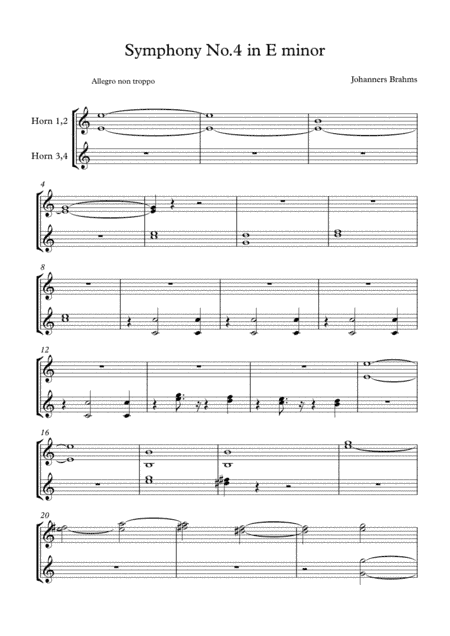 Symphony No.4 in E minor

Allegro non troppo

Johanners Brahms

Horn 1,2

Horn 3,4

4

8

12

16

20